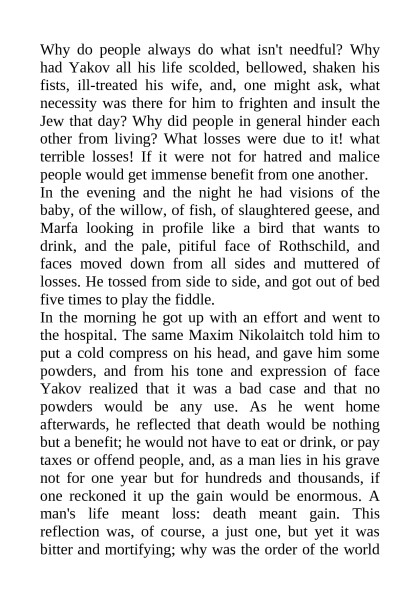 Why do people always do what isn't needful? Why had Yakov all his life scolded, bellowed, shaken his fists, ill-treated his wife, and, one might ask, what necessity was there for him to frighten and insult the Jew that day? Why did people in general hinder each other from living? What losses were due to it! what terrible losses! If it were not for hatred and malice people would get immense benefit from one another.
In the evening and the night he had visions of the baby, of the willow, of fish, of slaughtered geese, and Marfa looking in profile like a bird that wants to drink, and the pale, pitiful face of Rothschild, and faces moved down from all sides and muttered of losses. He tossed from side to side, and got out of bed five times to play the fiddle.
In the morning he got up with an effort and went to the hospital. The same Maxim Nikolaitch told him to put a cold compress on his head, and gave him some powders, and from his tone and expression of face Yakov realized that it was a bad case and that no powders would be any use. As he went home afterwards, he reflected that death would be nothing but a benefit; he would not have to eat or drink, or pay taxes or offend people, and, as a man lies in his grave not for one year but for hundreds and thousands, if one reckoned it up the gain would be enormous. A man's life meant loss: death meant gain. This reflection was, of course, a just one, but yet it was bitter and mortifying; why was the order of the world